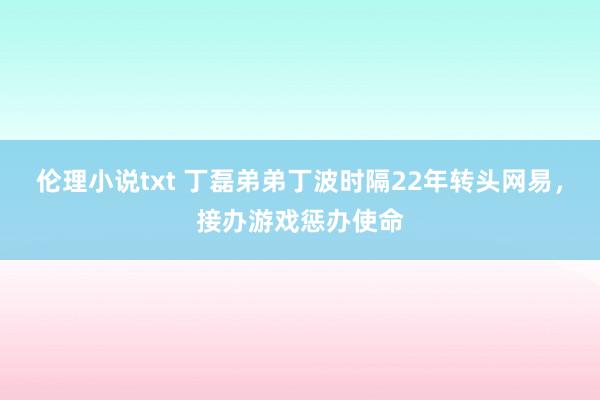 伦理小说txt 丁磊弟弟丁波时隔22年转头网易，接办游戏惩办使命